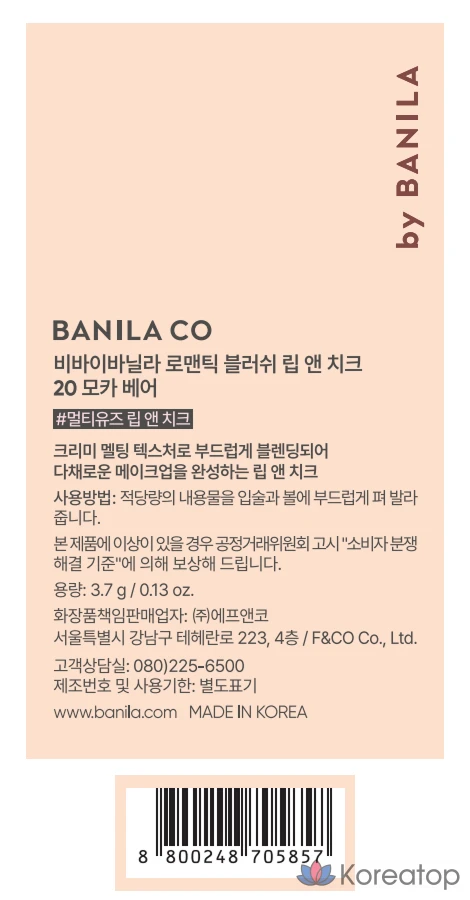 by BANILA

BANILA CO

비바이바닐라 로맨틱 블러쉬 립 앤 치크
20 모카 베어

#멀티유즈 립 앤 치크

크리미 멜팅 텍스처로 부드럽게 블렌딩되어 다채로운 메이크업을 완성하는 립 앤 치크

사용방법: 적당량의 내용물을 입술과 볼에 부드럽게 펴 발라 줍니다.

본 제품에 이상이 있을 경우 공정거래위원회 고시 "소비자 분쟁 해결 기준"에 의해 보상해 드립니다.

용량: 3.7 g / 0.13 oz.

화장품책임판매업자: ㈜에프앤코
서울특별시 강남구 테헤란로 223, 4층 / F&CO Co., Ltd.

고객상담실: 080)225-6500
제조번호 및 사용기한: 별도표기

www.banila.com MADE IN KOREA

8 800248 705857

Koreatop